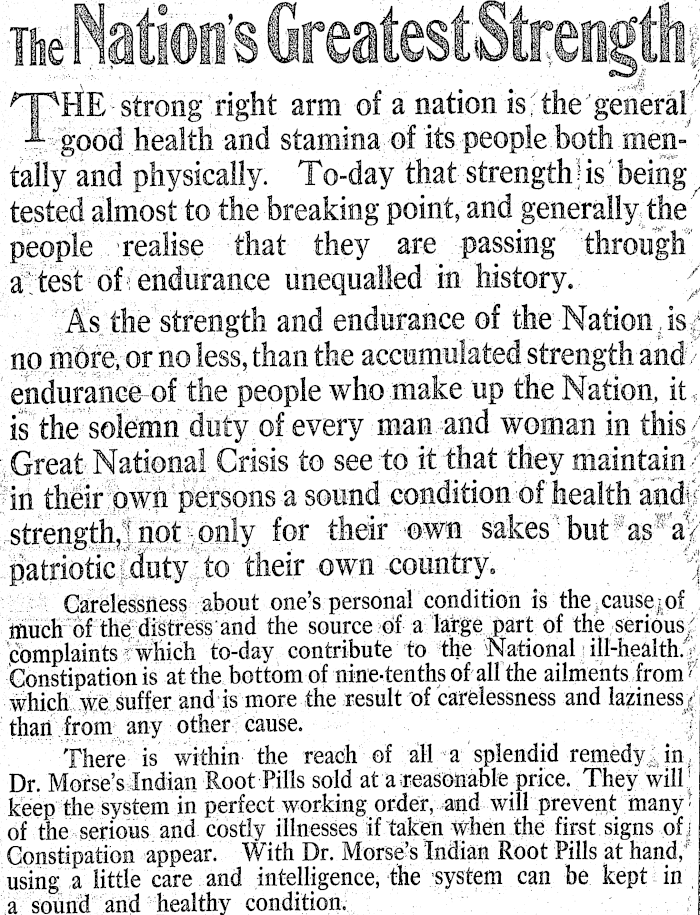 The Nation's Greatest Strength

THE strong right arm of a nation is the general good health and stamina of its people both mentally and physically. To-day that strength is being tested almost to the breaking point, and generally the people realise that they are passing through a test of endurance unequalled in history.

As the strength and endurance of the Nation is no more, or no less, than the accumulated strength and endurance of the people who make up the Nation, it is the solemn duty of every man and woman in this Great National Crisis to see to it that they maintain in their own persons a sound condition of health and strength, not only for their own sakes but as a patriotic duty to their own country.

Carelessness about one's personal condition is the cause of much of the distress and the source of a large part of the serious complaints which to-day contribute to the National ill-health. Constipation is at the bottom of nine-tenths of all the ailments from which we suffer and is more the result of carelessness and laziness than from any other cause.

There is within the reach of all a splendid remedy in Dr. Morse's Indian Root Pills sold at a reasonable price. They will keep the system in perfect working order, and will prevent many of the serious and costly illnesses if taken when the first signs of Constipation appear. With Dr. Morse's Indian Root Pills at hand, using a little care and intelligence, the system can be kept in a sound and healthy condition.